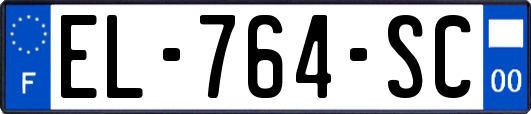 F

EL-764-SC

00